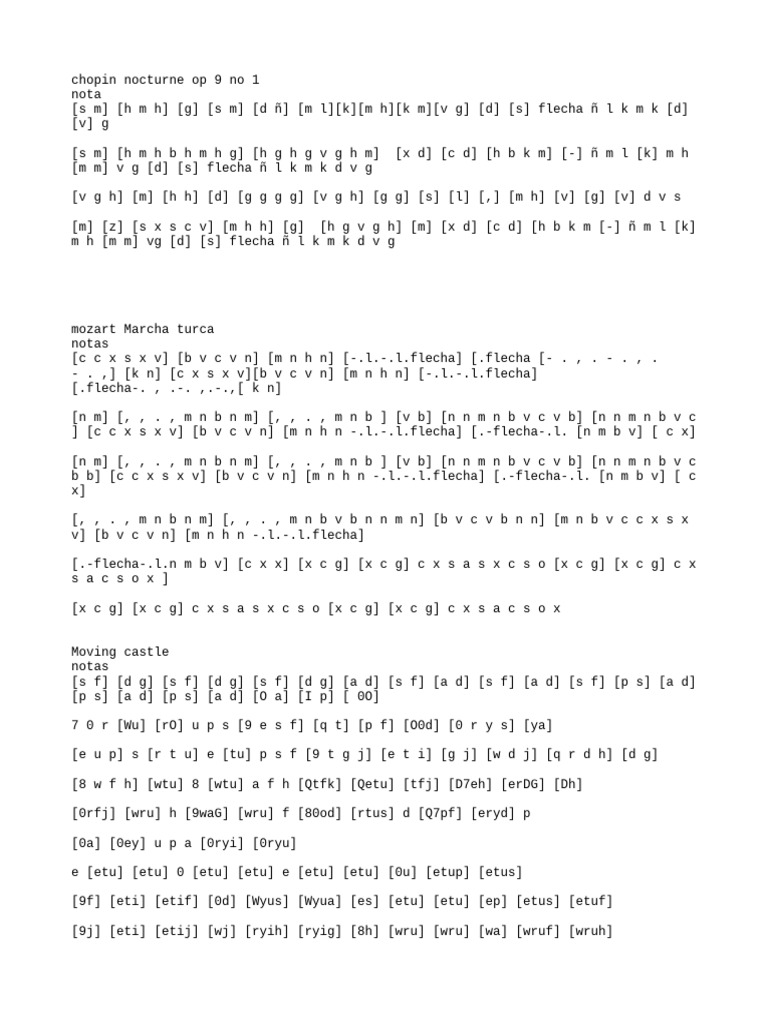 chopin nocturne op 9 no 1
nota
[s m] [h m h] [g] [s m] [d ñ] [m l][k][m h][k m][v g] [d] [s] flecha ñ l k m k [d] [v] g

[s m] [h m h b h m h g] [h g h g v g h m] [x d] [c d] [h b k m] [-] ñ m l [k] m h [m m] v g [d] [s] flecha ñ l k m k d v g

[v g h] [m] [h h] [d] [g g g g] [v g h] [g g] [s] [l] [,] [m h] [v] [g] [v] d v s

[m] [z] [s x s c v] [m h h] [g] [h g v g h] [m] [x d] [c d] [h b k m [-] ñ m l [k] m h [m m] vg [d] [s] flecha ñ l k m k d v g

mozart Marcha turca
notas
[c c x s x v] [b v c v n] [m n h n] [-.l.-.l.flecha] [.flecha [- . , . - . , . - . ,] [k n] [c x s x v][b v c v n] [m n h n] [-.l.-.l.flecha] [.flecha-. , .-. ,.-.,[ k n]

[n m] [, , . , m n b n m] [, , . , m n b ] [v b] [n n m n b v c v b] [n n m n b v c ] [c c x s x v] [b v c v n] [m n h n -.l.-.l.flecha] [.-flecha-.l. [n m b v] [ c x]

[n m] [, , . , m n b n m] [, , . , m n b ] [v b] [n n m n b v c v b] [n n m n b v c b b] [c c x s x v] [b v c v n] [m n h n -.l.-.l.flecha] [.-flecha-.l. [n m b v] [ c x]

[, , . , m n b n m] [, , . , m n b v b n n m n] [b v c v b n n] [m n b v c c x s x v] [b v c v n] [m n h n -.l.-.l.flecha]

[.-flecha-.l.n m b v] [c x x] [x c g] [x c g] c x s a s x c s o [x c g] [x c g] c x s a c s o x ]

[x c g] [x c g] c x s a s x c s o [x c g] [x c g] c x s a c s o x

Moving castle
notas
[s f] [d g] [s f] [d g] [s f] [d g] [a d] [s f] [a d] [s f] [a d] [s f] [p s] [a d] [p s] [a d] [p s] [a d] [O a] [I p] [ 0O]

7 0 r [Wu] [rO] u p s [9 e s f] [q t] [p f] [O0d] [0 r y s] [ya]

[e u p] s [r t u] e [tu] p s f [9 t g j] [e t i] [g j] [w d j] [q r d h] [d g]

[8 w f h] [wtu] 8 [wtu] a f h [Qtfk] [Qetu] [tfj] [D7eh] [erDG] [Dh]

[0rfj] [wru] h [9waG] [wru] f [80od] [rtus] d [Q7pf] [eryd] p

[0a] [0ey] u p a [0ryi] [0ryu]

e [etu] [etu] 0 [etu] [etu] e [etu] [etu] [0u] [etup] [etus]

[9f] [eti] [etif] [0d] [Wyus] [Wyua] [es] [etu] [etu] [ep] [etus] [etuf]

[9j] [eti] [etij] [wj] [ryih] [ryig] [8h] [wru] [wru] [wa] [wruf] [wruh]